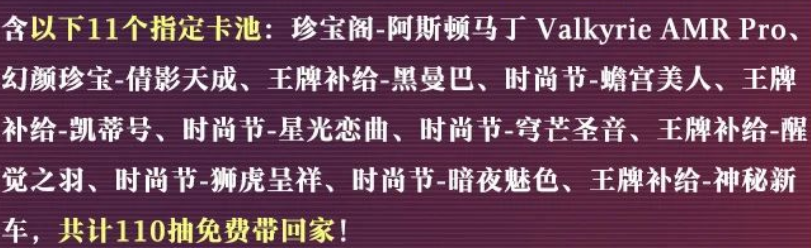 含以下11个指定卡池：珍宝阁-阿斯顿马丁 Valkyrie AMR Pro、幻颜珍宝-倩影天成、王牌补给-黑曼巴、时尚节-蟾宫美人、王牌补给-凯蒂号、时尚节-星光恋曲、时尚节-穹芒圣音、王牌补给-醒觉之羽、时尚节-狮虎呈祥、时尚节-暗夜魅色、王牌补给-神秘新车，共计110抽免费带回家！